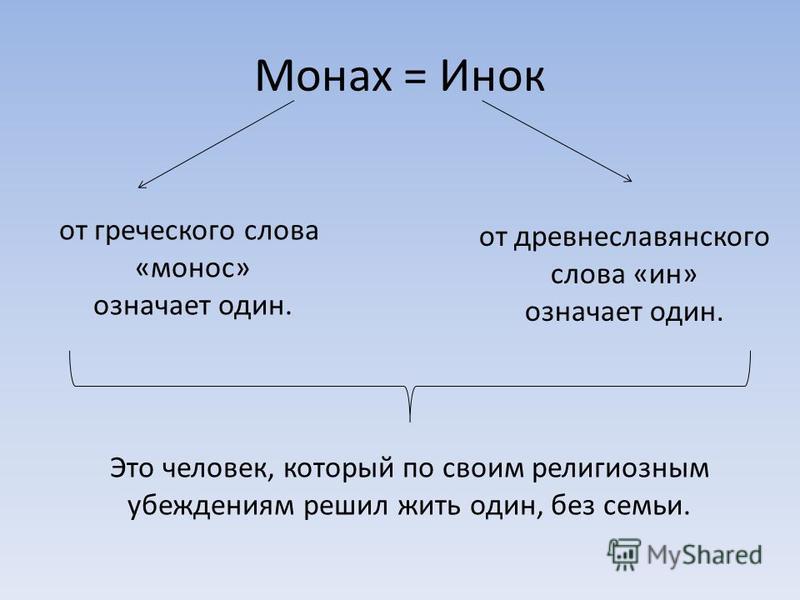 Монах = Инок

от греческого слова «монос» означает один.

от древнеславянского слова «ин» означает один.

Это человек, который по своим религиозным убеждениям решил жить один, без семьи.

MyShared